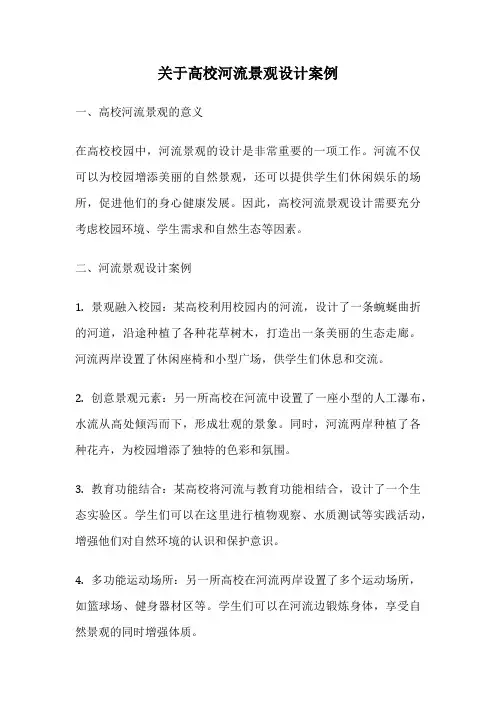 关于高校河流景观设计案例

一、高校河流景观的意义

在高校校园中，河流景观的设计是非常重要的一项工作。河流不仅可以为校园增添美丽的自然景观，还可以提供学生们休闲娱乐的场所，促进他们的身心健康发展。因此，高校河流景观设计需要充分考虑校园环境、学生需求和自然生态等因素。

二、河流景观设计案例

1. 景观融入校园：某高校利用校园内的河流，设计了一条蜿蜒曲折的河道，沿途种植了各种花草树木，打造出一条美丽的生态走廊。河流两岸设置了休闲座椅和小型广场，供学生们休息和交流。

2. 创意景观元素：另一所高校在河流中设置了一座小型的人工瀑布，水流从高处倾泻而下，形成壮观的景象。同时，河流两岸种植了各种花卉，为校园增添了独特的色彩和氛围。

3. 教育功能结合：某高校将河流与教育功能相结合，设计了一个生态实验区。学生们可以在这里进行植物观察、水质测试等实践活动，增强他们对自然环境的认识和保护意识。

4. 多功能运动场所：另一所高校在河流两岸设置了多个运动场所，如篮球场、健身器材区等。学生们可以在河流边锻炼身体，享受自然景观的同时增强体质。